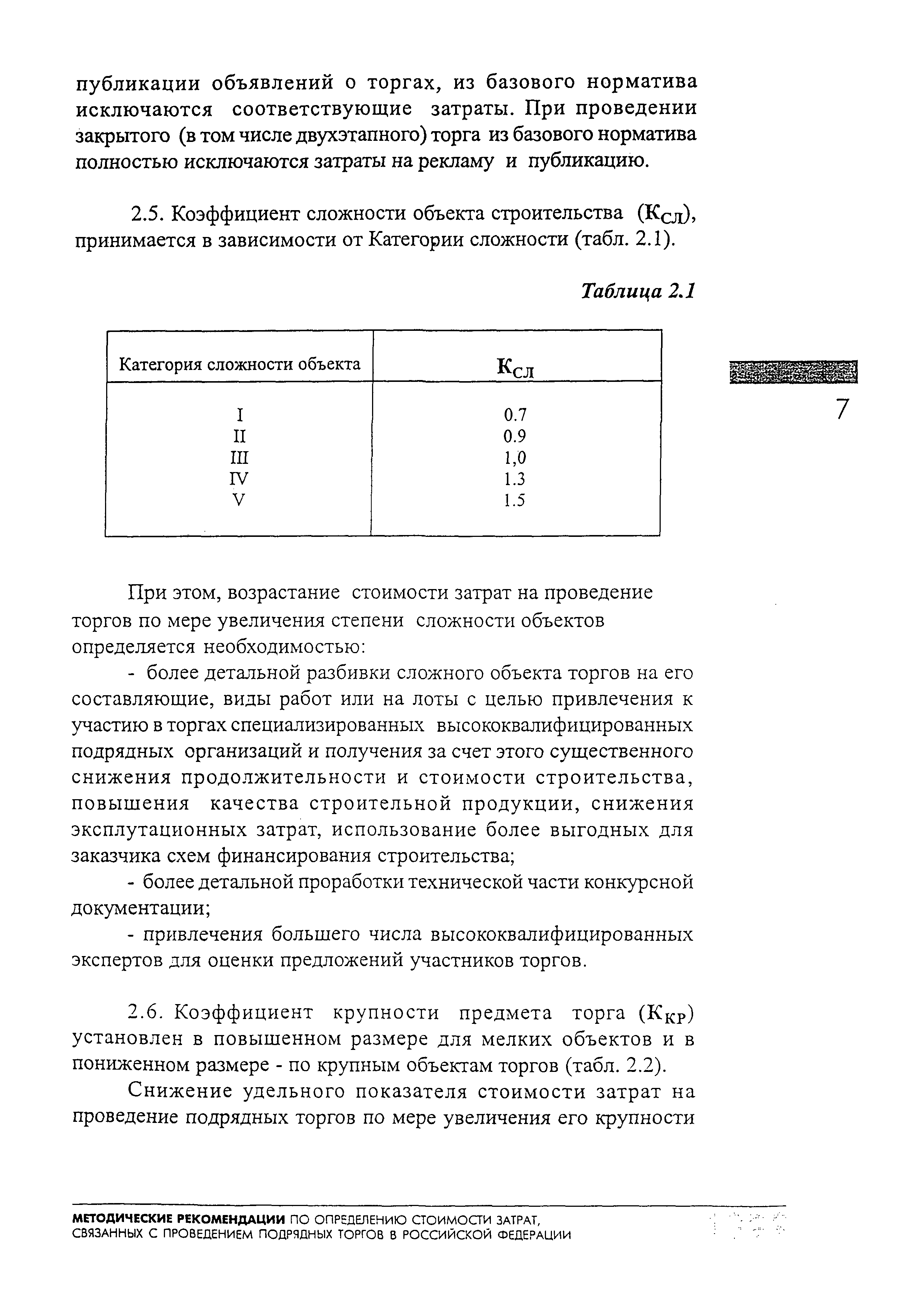 публикации объявлений о торгах, из базового норматива исключаются соответствующие затраты. При проведении закрытого (в том числе двухэтапного) торга из базового норматива полностью исключаются затраты на рекламу и публикацию.

2.5. Коэффициент сложности объекта строительства ($К_{СЛ}$), принимается в зависимости от Категории сложности (табл. 2.1).

Таблица 2.1

| Категория сложности объекта | $К_{СЛ}$ |
|---|---|
| I | 0.7 |
| II | 0.9 |
| III | 1,0 |
| IV | 1.3 |
| V | 1.5 |

7

При этом, возрастание стоимости затрат на проведение торгов по мере увеличения степени сложности объектов определяется необходимостью:

- более детальной разбивки сложного объекта торгов на его составляющие, виды работ или на лоты с целью привлечения к участию в торгах специализированных высококвалифицированных подрядных организаций и получения за счет этого существенного снижения продолжительности и стоимости строительства, повышения качества строительной продукции, снижения эксплутационных затрат, использование более выгодных для заказчика схем финансирования строительства;

- более детальной проработки технической части конкурсной документации;

- привлечения большего числа высококвалифицированных экспертов для оценки предложений участников торгов.

2.6. Коэффициент крупности предмета торга ($К_{КР}$) установлен в повышенном размере для мелких объектов и в пониженном размере - по крупным объектам торгов (табл. 2.2).

Снижение удельного показателя стоимости затрат на проведение подрядных торгов по мере увеличения его крупности

МЕТОДИЧЕСКИЕ РЕКОМЕНДАЦИИ ПО ОПРЕДЕЛЕНИЮ СТОИМОСТИ ЗАТРАТ, СВЯЗАННЫХ С ПРОВЕДЕНИЕМ ПОДРЯДНЫХ ТОРГОВ В РОССИЙСКОЙ ФЕДЕРАЦИИ